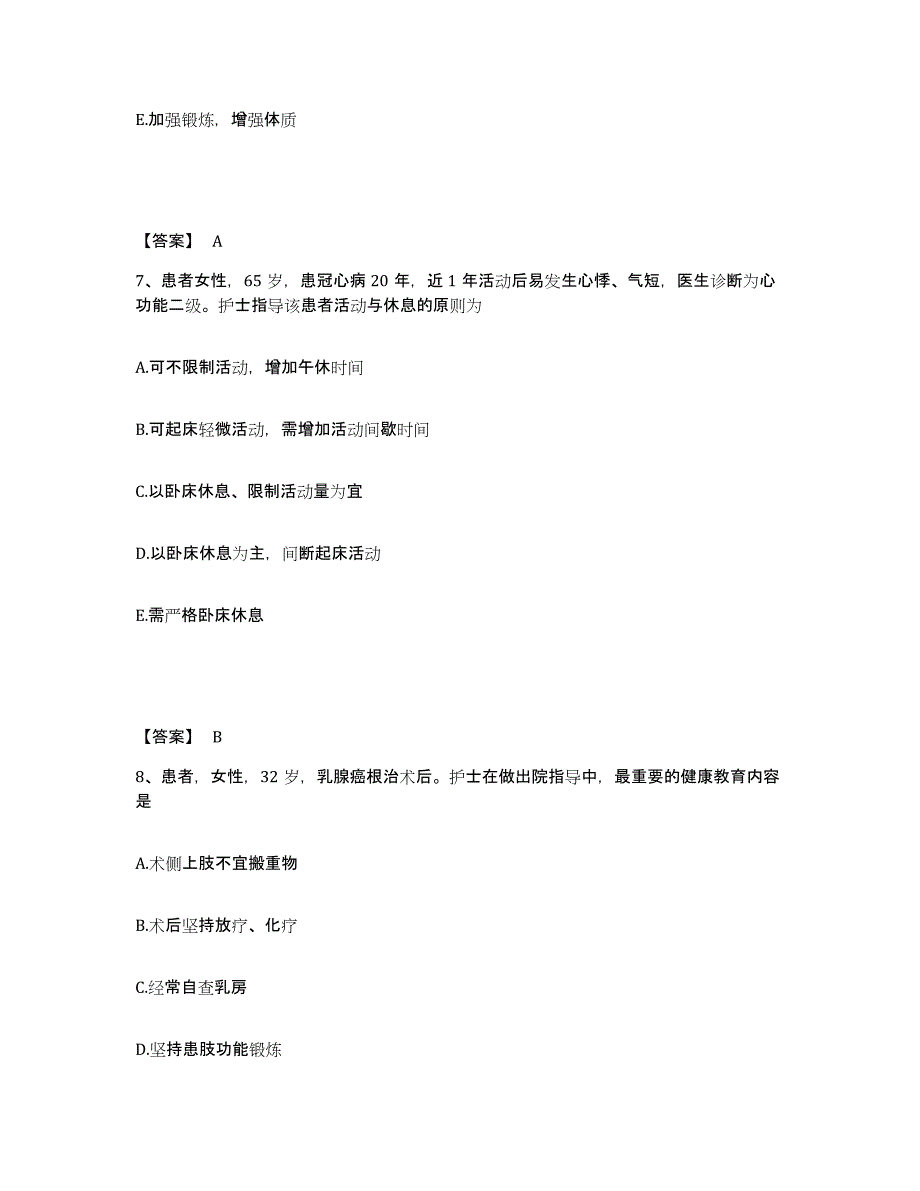 E.加强锻炼，增强体质

【答案】 A

7、患者女性，65 岁，患冠心病 20 年，近 1 年活动后易发生心悸、气短，医生诊断为心功能二级。护士指导该患者活动与休息的原则为

A.可不限制活动，增加午休时间

B.可起床轻微活动，需增加活动间歇时间

C.以卧床休息、限制活动量为宜

D.以卧床休息为主，间断起床活动

E.需严格卧床休息

【答案】 B

8、患者，女性，32 岁，乳腺癌根治术后。护士在做出院指导中，最重要的健康教育内容是

A.术侧上肢不宜搬重物

B.术后坚持放疗、化疗

C.经常自查乳房

D.坚持患肢功能锻炼